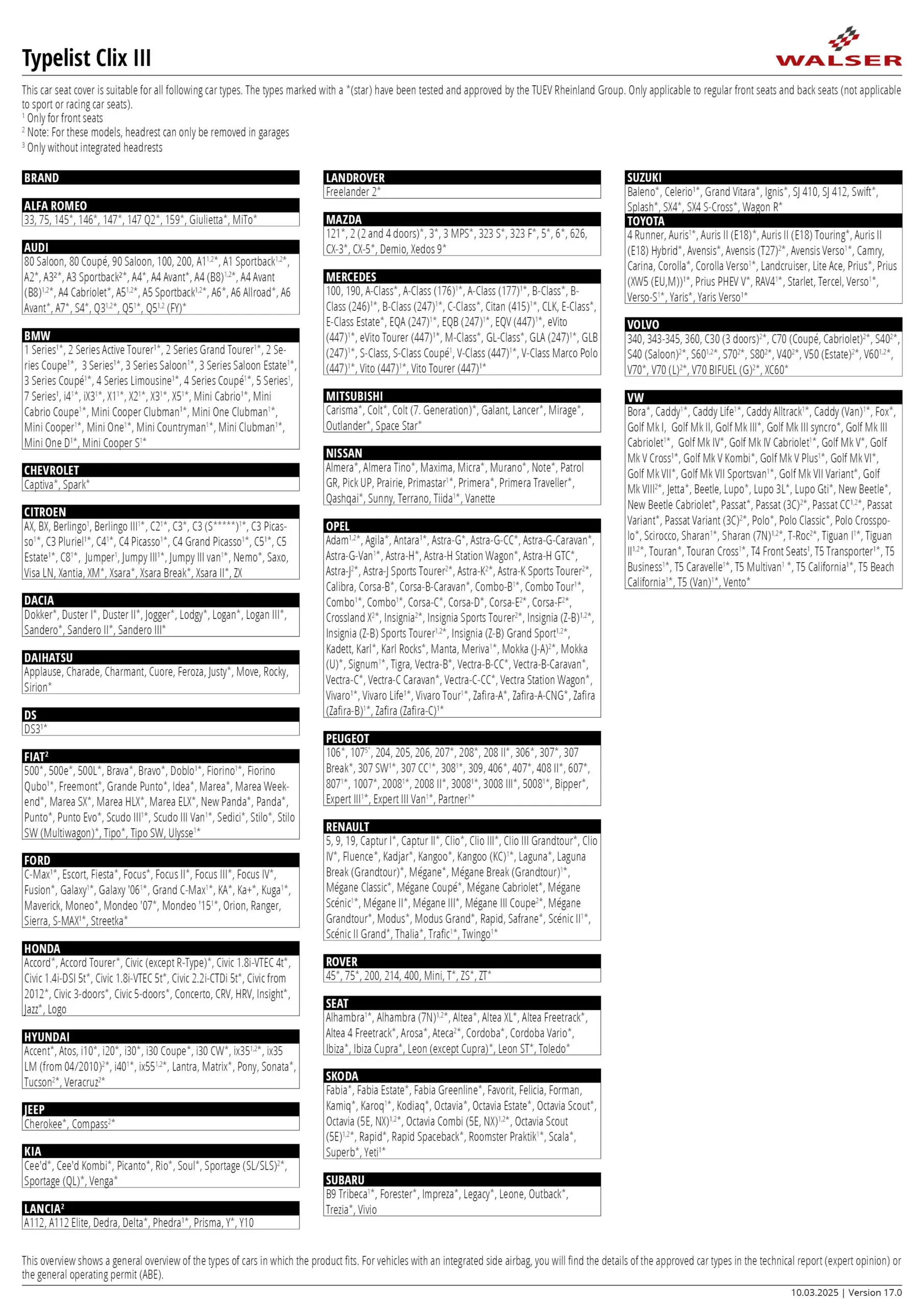 Typelist Clix III

WALSER

This car seat cover is suitable for all following car types. The types marked with a *(star) have been tested and approved by the TUEV Rheinland Group. Only applicable to regular front seats and back seats (not applicable to sport or racing car seats).
$^1$ Only for front seats
$^2$ Note: For these models, headrest can only be removed in garages
$^3$ Only without integrated headrests

BRAND

ALFA ROMEO
33, 75, 145*, 146*, 147*, 147 Q2*, 159*, Giulietta*, MiTo*

AUDI
80 Saloon, 80 Coupé, 90 Saloon, 100, 200, A1$^{1,2}$*, A1 Sportback$^{1,2}$*, A2*, A3$^2$*, A3 Sportback$^2$*, A4*, A4 Avant*, A4 (B8)$^{1,2}$*, A4 Avant (B8)$^{1,2}$*, A4 Cabriolet*, A5$^{1,2}$*, A5 Sportback$^{1,2}$*, A6*, A6 Allroad*, A6 Avant*, A7*, S4*, Q3$^{1,2}$*, Q5$^1$*, Q5$^{1,2}$ (FY)*

BMW
1 Series$^1$*, 2 Series Active Tourer$^1$*, 2 Series Grand Tourer$^1$*, 2 Series Coupe$^1$*, 3 Series$^1$*, 3 Series Saloon$^1$*, 3 Series Saloon Estate$^1$*, 3 Series Coupé$^1$*, 4 Series Limousine$^1$*, 4 Series Coupé$^1$*, 5 Series$^1$, 7 Series$^1$, i4$^1$*, iX3$^1$*, X1$^1$*, X2$^1$*, X3$^1$*, X5$^1$*, Mini Cabrio$^1$*, Mini Cabrio Coupe$^1$*, Mini Cooper Clubman$^1$*, Mini One Clubman$^1$*, Mini Cooper$^1$*, Mini One$^1$*, Mini Countryman$^1$*, Mini Clubman$^1$*, Mini One D$^1$*, Mini Cooper S$^1$*

CHEVROLET
Captiva*, Spark*

CITROEN
AX, BX, Berlingo$^1$, Berlingo III$^1$*, C2$^1$*, C3*, C3 (S*****)$^1$*, C3 Picasso$^1$*, C3 Pluriel$^1$*, C4$^1$*, C4 Picasso$^1$*, C4 Grand Picasso$^1$*, C5$^1$*, C5 Estate$^1$*, C8$^1$*, Jumper$^1$, Jumpy III$^1$*, Jumpy III van$^1$*, Nemo*, Saxo, Visa LN, Xantia, XM*, Xsara*, Xsara Break*, Xsara II*, ZX

DACIA
Dokker*, Duster I*, Duster II*, Jogger*, Lodgy*, Logan*, Logan III*, Sandero*, Sandero II*, Sandero III*

DAIHATSU
Applause, Charade, Charmant, Cuore, Feroza, Justy*, Move, Rocky, Sirion*

DS
DS3$^1$*

FIAT$^2$
500*, 500e*, 500L*, Brava*, Bravo*, Doblo$^1$*, Fiorino$^1$*, Fiorino Qubo$^1$*, Freemont*, Grande Punto*, Idea*, Marea*, Marea Weekend*, Marea SX*, Marea HLX*, Marea ELX*, New Panda*, Panda*, Punto*, Punto Evo*, Scudo III$^1$*, Scudo III Van$^1$*, Sedici*, Stilo*, Stilo SW (Multiwagon)*, Tipo*, Tipo SW, Ulysse$^1$*

FORD
C-Max$^1$*, Escort, Fiesta*, Focus*, Focus II*, Focus III*, Focus IV*, Fusion*, Galaxy$^1$*, Galaxy '06$^1$*, Grand C-Max$^1$*, KA*, Ka+*, Kuga$^1$*, Maverick, Moneo*, Mondeo '07*, Mondeo '15$^1$*, Orion, Ranger, Sierra, S-MAX$^1$*, Streetka*

HONDA
Accord*, Accord Tourer*, Civic (except R-Type)*, Civic 1.8i-VTEC 4t*, Civic 1.4i-DSI 5t*, Civic 1.8i-VTEC 5t*, Civic 2.2i-CTDi 5t*, Civic from 2012*, Civic 3-doors*, Civic 5-doors*, Concerto, CRV, HRV, Insight*, Jazz*, Logo

HYUNDAI
Accent*, Atos, i10*, i20*, i30*, i30 Coupe*, i30 CW*, ix35$^{1,2}$*, ix35 LM (from 04/2010)$^2$*, i40$^1$*, ix55$^{1,2}$*, Lantra, Matrix*, Pony, Sonata*, Tucson$^2$*, Veracruz$^2$*

JEEP
Cherokee*, Compass$^2$*

KIA
Cee'd*, Cee'd Kombi*, Picanto*, Rio*, Soul*, Sportage (SL/SLS)$^2$*, Sportage (QL)*, Venga*

LANCIA$^2$
A112, A112 Elite, Dedra, Delta*, Phedra$^1$*, Prisma, Y*, Y10

LANDROVER
Freelander 2*

MAZDA
121*, 2 (2 and 4 doors)*, 3*, 3 MPS*, 323 S*, 323 F*, 5*, 6*, 626, CX-3*, CX-5*, Demio, Xedos 9*

MERCEDES
100, 190, A-Class*, A-Class (176)$^1$*, A-Class (177)$^1$*, B-Class*, B-Class (246)$^1$*, B-Class (247)$^1$*, C-Class*, Citan (415)$^1$*, CLK, E-Class*, E-Class Estate*, EQA (247)$^1$*, EQB (247)$^1$*, EQV (447)$^1$*, eVito (447)$^1$*, eVito Tourer (447)$^1$*, M-Class*, GL-Class*, GLA (247)$^1$*, GLB (247)$^1$*, S-Class, S-Class Coupé$^1$, V-Class (447)$^1$*, V-Class Marco Polo (447)$^1$*, Vito (447)$^1$*, Vito Tourer (447)$^1$*

MITSUBISHI
Carisma*, Colt*, Colt (7. Generation)*, Galant, Lancer*, Mirage*, Outlander*, Space Star*

NISSAN
Almera*, Almera Tino*, Maxima, Micra*, Murano*, Note*, Patrol GR, Pick UP, Prairie, Primastar$^1$*, Primera*, Primera Traveller*, Qashqai*, Sunny, Terrano, Tiida$^1$*, Vanette

OPEL
Adam$^{1,2}$*, Agila*, Antara$^1$*, Astra-G*, Astra-G-CC*, Astra-G-Caravan*, Astra-G-Van$^1$*, Astra-H*, Astra-H Station Wagon*, Astra-H GTC*, Astra-J$^2$*, Astra-J Sports Tourer$^2$*, Astra-K$^2$*, Astra-K Sports Tourer$^2$*, Calibra, Corsa-B*, Corsa-B-Caravan*, Combo-B$^1$*, Combo Tour$^1$*, Combo$^1$*, Combo$^1$*, Corsa-C*, Corsa-D*, Corsa-E$^2$*, Corsa-F$^2$*, Crossland X$^2$*, Insignia$^2$*, Insignia Sports Tourer$^2$*, Insignia (Z-B)$^{1,2}$*, Insignia (Z-B) Sports Tourer$^{1,2}$*, Insignia (Z-B) Grand Sport$^{1,2}$*, Kadett, Karl*, Karl Rocks*, Manta, Meriva$^1$*, Mokka (J-A)$^2$*, Mokka (U)*, Signum$^1$*, Tigra, Vectra-B*, Vectra-B-CC*, Vectra-B-Caravan*, Vectra-C*, Vectra-C Caravan*, Vectra-C-CC*, Vectra Station Wagon*, Vivaro$^1$*, Vivaro Life$^1$*, Vivaro Tour$^1$*, Zafira-A*, Zafira-A-CNG*, Zafira (Zafira-B)$^1$*, Zafira (Zafira-C)$^1$*

PEUGEOT
106*, 107$^5$*, 204, 205, 206, 207*, 208*, 208 II*, 306*, 307*, 307 Break*, 307 SW$^1$*, 307 CC$^1$*, 308$^1$*, 309, 406*, 407*, 408 II*, 607*, 807$^1$*, 1007*, 2008$^1$*, 2008 II*, 3008$^1$*, 3008 III*, 5008$^1$*, Bipper*, Expert III$^1$*, Expert III Van$^1$*, Partner$^1$*

RENAULT
5, 9, 19, Captur I*, Captur II*, Clio*, Clio III*, Clio III Grandtour*, Clio IV*, Fluence*, Kadjar*, Kangoo*, Kangoo (KC)$^1$*, Laguna*, Laguna Break (Grandtour)*, Mégane*, Mégane Break (Grandtour)$^1$*, Mégane Classic*, Mégane Coupé*, Mégane Cabriolet*, Mégane Scénic$^1$*, Mégane II*, Mégane III*, Mégane III Coupe$^2$*, Mégane Grandtour*, Modus*, Modus Grand*, Rapid, Safrane*, Scénic II$^1$*, Scénic II Grand*, Thalia*, Trafic$^1$*, Twingo$^1$*

ROVER
45*, 75*, 200, 214, 400, Mini, T*, ZS*, ZT*

SEAT
Alhambra$^1$*, Alhambra (7N)$^{1,2}$*, Altea*, Altea XL*, Altea Freetrack*, Altea 4 Freetrack*, Arosa*, Ateca$^2$*, Cordoba*, Cordoba Vario*, Ibiza*, Ibiza Cupra*, Leon (except Cupra)*, Leon ST*, Toledo*

SKODA
Fabia*, Fabia Estate*, Fabia Greenline*, Favorit, Felicia, Forman, Kamiq*, Karoq$^1$*, Kodiaq*, Octavia*, Octavia Estate*, Octavia Scout*, Octavia (5E, NX)$^{1,2}$*, Octavia Combi (5E, NX)$^{1,2}$*, Octavia Scout (5E)$^{1,2}$*, Rapid*, Rapid Spaceback*, Roomster Praktik$^1$*, Scala*, Superb*, Yeti$^1$*

SUBARU
B9 Tribeca$^1$*, Forester*, Impreza*, Legacy*, Leone, Outback*, Trezia*, Vivio

SUZUKI
Baleno*, Celerio$^1$*, Grand Vitara*, Ignis*, SJ 410, SJ 412, Swift*, Splash*, SX4*, SX4 S-Cross*, Wagon R*

TOYOTA
4 Runner, Auris$^1$*, Auris II (E18)*, Auris II (E18) Touring*, Auris II (E18) Hybrid*, Avensis*, Avensis (T27)$^2$*, Avensis Verso$^1$*, Camry, Carina, Corolla*, Corolla Verso$^1$*, Landcruiser, Lite Ace, Prius*, Prius (XW5 (EU,M))$^1$*, Prius PHEV V*, RAV4$^1$*, Starlet, Tercel, Verso$^1$*, Verso-S$^1$*, Yaris*, Yaris Verso$^1$*

VOLVO
340, 343-345, 360, C30 (3 doors)$^2$*, C70 (Coupé, Cabriolet)$^2$*, S40$^2$*, S40 (Saloon)$^2$*, S60$^{1,2}$*, S70$^2$*, S80$^2$*, V40$^2$*, V50 (Estate)$^2$*, V60$^{1,2}$*, V70*, V70 (L)$^2$*, V70 BIFUEL (G)$^2$*, XC60*

VW
Bora*, Caddy$^1$*, Caddy Life$^1$*, Caddy Alltrack$^1$*, Caddy (Van)$^1$*, Fox*, Golf Mk I, Golf Mk II, Golf Mk III*, Golf Mk III syncro*, Golf Mk III Cabriolet$^1$*, Golf Mk IV*, Golf Mk IV Cabriolet$^1$*, Golf Mk V*, Golf Mk V Cross$^1$*, Golf Mk V Kombi*, Golf Mk V Plus$^1$*, Golf Mk VI*, Golf Mk VII*, Golf Mk VII Sportsvan$^1$*, Golf Mk VII Variant*, Golf Mk VIII$^2$*, Jetta*, Beetle, Lupo*, Lupo 3L*, Lupo Gti*, New Beetle*, New Beetle Cabriolet*, Passat*, Passat (3C)$^2$*, Passat CC$^{1,2}$*, Passat Variant*, Passat Variant (3C)$^2$*, Polo*, Polo Classic*, Polo Crosspolo*, Scirocco, Sharan$^1$*, Sharan (7N)$^{1,2}$*, T-Roc$^2$*, Tiguan I$^1$*, Tiguan II$^{1,2}$*, Touran*, Touran Cross$^1$*, T4 Front Seats$^1$, T5 Transporter$^1$*, T5 Business$^1$*, T5 Caravelle$^1$*, T5 Multivan$^1$ *, T5 California$^1$*, T5 Beach California$^1$*, T5 (Van)$^1$*, Vento*

This overview shows a general overview of the types of cars in which the product fits. For vehicles with an integrated side airbag, you will find the details of the approved car types in the technical report (expert opinion) or the general operating permit (ABE).

10.03.2025 | Version 17.0